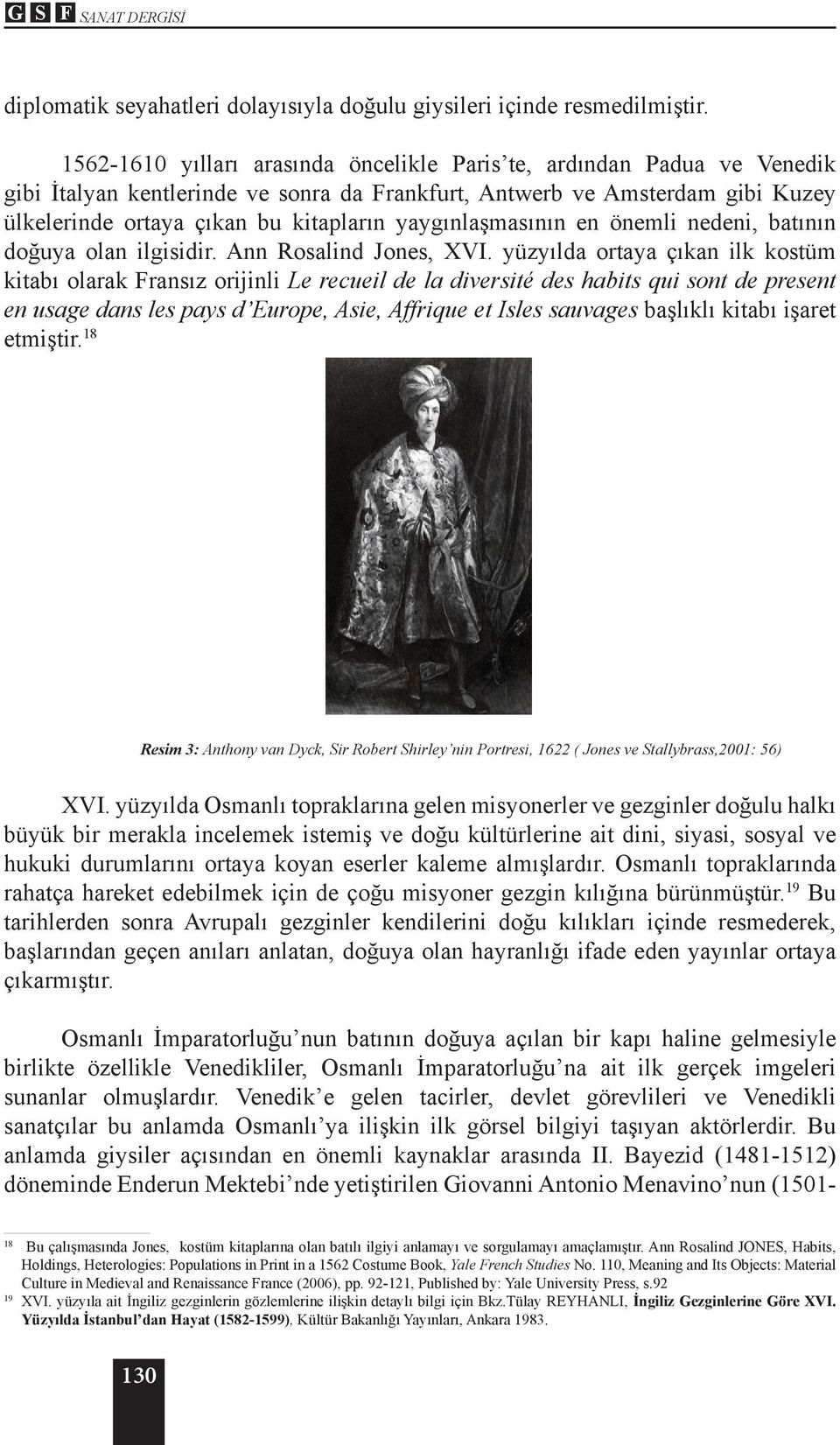 G S F SANAT DERGİSİ

diplomatik seyahatleri dolayısıyla doğulu giysileri içinde resmedilmiştir.

1562-1610 yılları arasında öncelikle Paris'te, ardından Padua ve Venedik gibi İtalyan kentlerinde ve sonra da Frankfurt, Antwerb ve Amsterdam gibi Kuzey ülkelerinde ortaya çıkan bu kitapların yaygınlaşmasının en önemli nedeni, batının doğuya olan ilgisidir. Ann Rosalind Jones, XVI. yüzyılda ortaya çıkan ilk kostüm kitabı olarak Fransız orijinli Le recueil de la diversité des habits qui sont de present en usage dans les pays d'Europe, Asie, Affrique et Isles sauvages başlıklı kitabı işaret etmiştir.$^{18}$

Resim 3: Anthony van Dyck, Sir Robert Shirley'nin Portresi, 1622 ( Jones ve Stallybrass,2001: 56)

XVI. yüzyılda Osmanlı topraklarına gelen misyonerler ve gezginler doğulu halkı büyük bir merakla incelemek istemiş ve doğu kültürlerine ait dini, siyasi, sosyal ve hukuki durumlarını ortaya koyan eserler kaleme almışlardır. Osmanlı topraklarında rahatça hareket edebilmek için de çoğu misyoner gezgin kılığına bürünmüştür.$^{19}$ Bu tarihlerden sonra Avrupalı gezginler kendilerini doğu kılıkları içinde resmederek, başlarından geçen anıları anlatan, doğuya olan hayranlığı ifade eden yayınlar ortaya çıkarmıştır.

Osmanlı İmparatorluğu'nun batının doğuya açılan bir kapı haline gelmesiyle birlikte özellikle Venedikliler, Osmanlı İmparatorluğu'na ait ilk gerçek imgeleri sunanlar olmuşlardır. Venedik'e gelen tacirler, devlet görevlileri ve Venedikli sanatçılar bu anlamda Osmanlı'ya ilişkin ilk görsel bilgiyi taşıyan aktörlerdir. Bu anlamda giysiler açısından en önemli kaynaklar arasında II. Bayezid (1481-1512) döneminde Enderun Mektebi'nde yetiştirilen Giovanni Antonio Menavino'nun (1501-

18 Bu çalışmasında Jones, kostüm kitaplarına olan batılı ilgiyi anlamayı ve sorgulamayı amaçlamıştır. Ann Rosalind JONES, Habits, Holdings, Heterologies: Populations in Print in a 1562 Costume Book, Yale French Studies No. 110, Meaning and Its Objects: Material Culture in Medieval and Renaissance France (2006), pp. 92-121, Published by: Yale University Press, s.92

19 XVI. yüzyıla ait İngiliz gezginlerin gözlemlerine ilişkin detaylı bilgi için Bkz.Tülay REYHANLI, İngiliz Gezginlerine Göre XVI. Yüzyılda İstanbul'dan Hayat (1582-1599), Kültür Bakanlığı Yayınları, Ankara 1983.

130